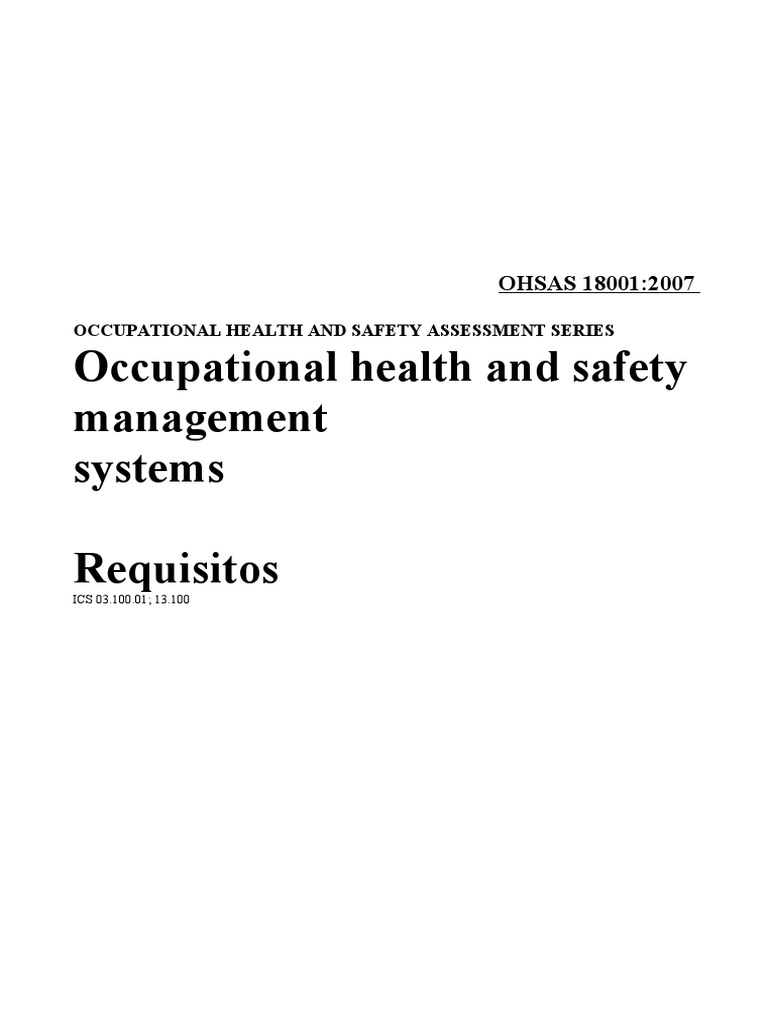 OHSAS 18001:2007

OCCUPATIONAL HEALTH AND SAFETY ASSESSMENT SERIES

Occupational health and safety management systems

Requisitos

ICS 03.100.01; 13.100